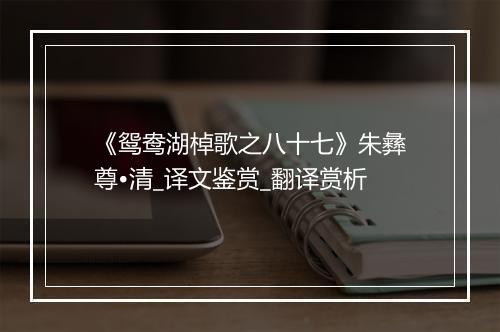 《鸳鸯湖棹歌之八十七》朱彝尊•清_译文鉴赏_翻译赏析